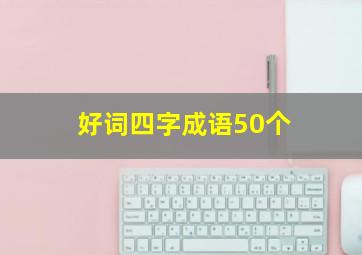 好词四字成语50个